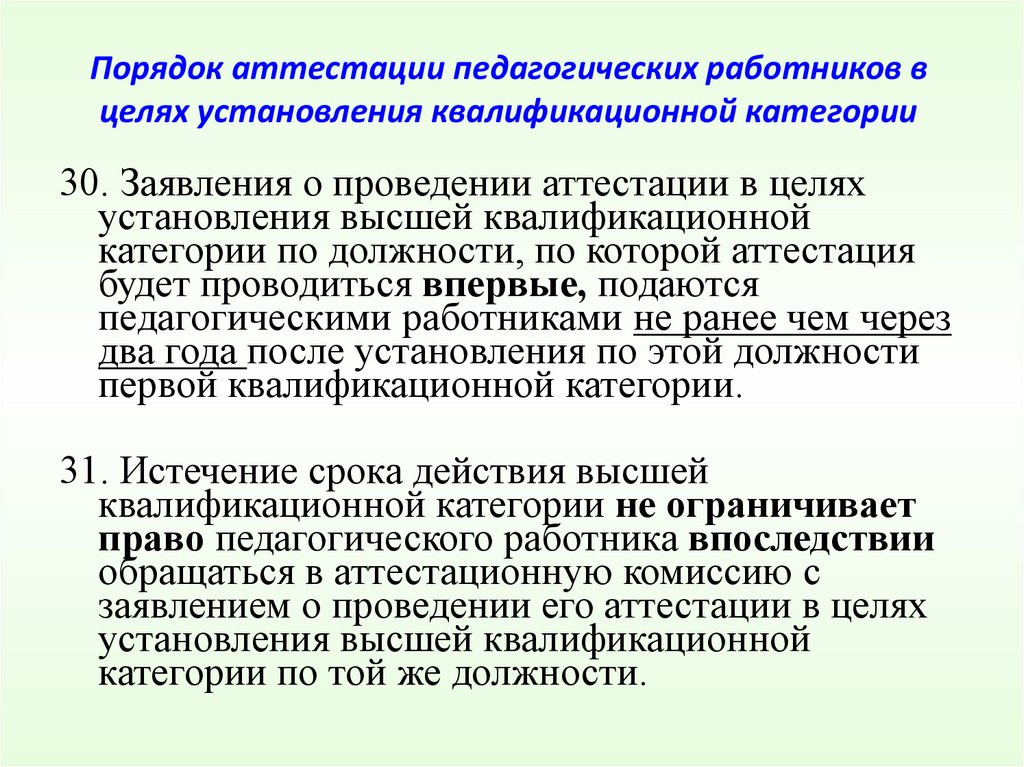 Порядок аттестации педагогических работников в целях установления квалификационной категории

30. Заявления о проведении аттестации в целях установления высшей квалификационной категории по должности, по которой аттестация будет проводиться впервые, подаются педагогическими работниками не ранее чем через два года после установления по этой должности первой квалификационной категории.

31. Истечение срока действия высшей квалификационной категории не ограничивает право педагогического работника впоследствии обращаться в аттестационную комиссию с заявлением о проведении его аттестации в целях установления высшей квалификационной категории по той же должности.